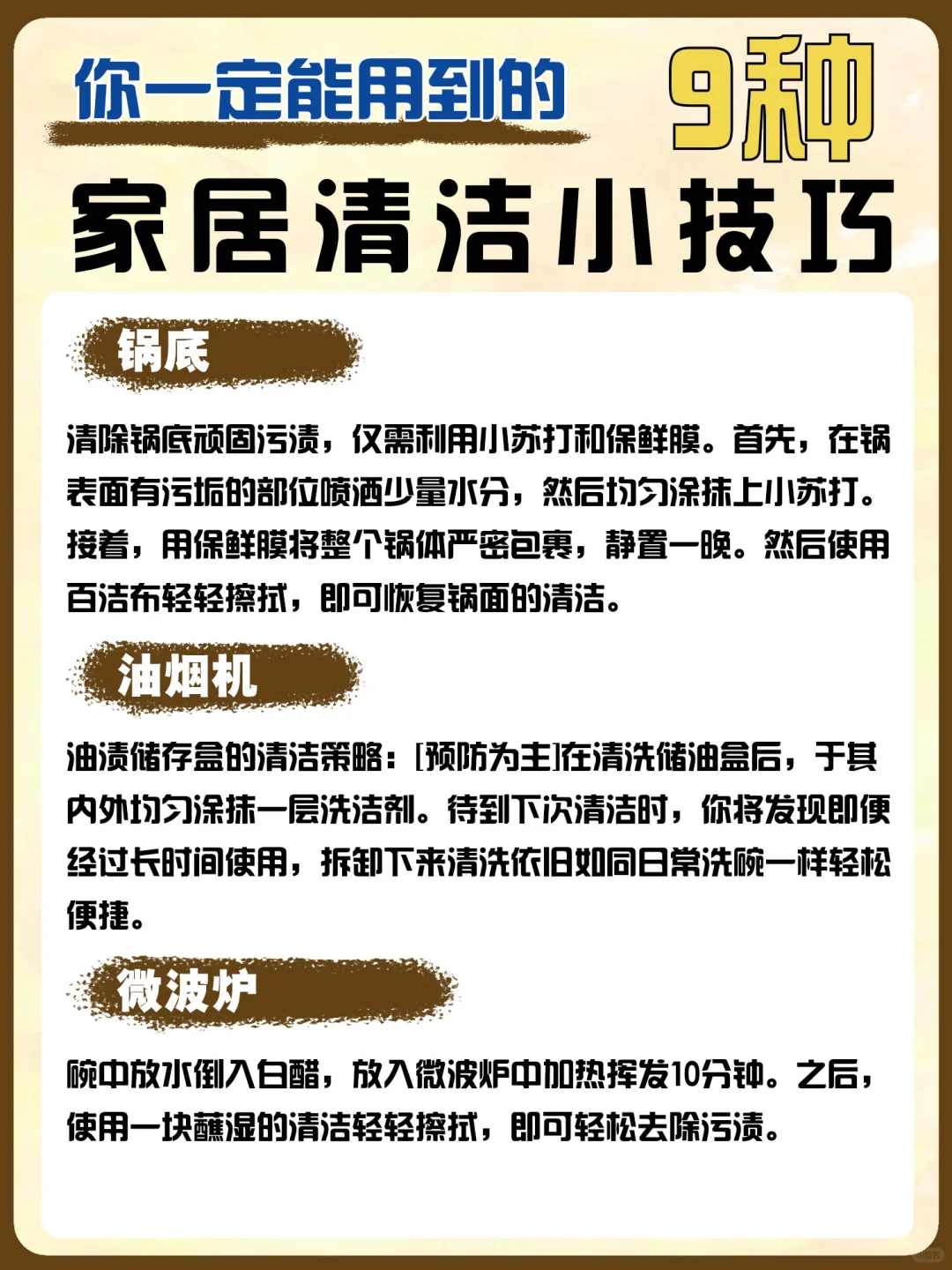 你一定能用到的 9种

家居清洁小技巧

锅底

清除锅底顽固污渍，仅需利用小苏打和保鲜膜。首先，在锅表面有污垢的部位喷洒少量水分，然后均匀涂抹上小苏打。接着，用保鲜膜将整个锅体严密包裹，静置一晚。然后使用百洁布轻轻擦拭，即可恢复锅面的清洁。

油烟机

油渍储存盒的清洁策略：[预防为主]在清洗储油盒后，于其内外均匀涂抹一层洗洁剂。待到下次清洁时，你将发现即便经过长时间使用，拆卸下来清洗依旧如同日常洗碗一样轻松便捷。

微波炉

碗中放水倒入白醋，放入微波炉中加热挥发10分钟。之后，使用一块蘸湿的清洁轻轻擦拭，即可轻松去除污渍。